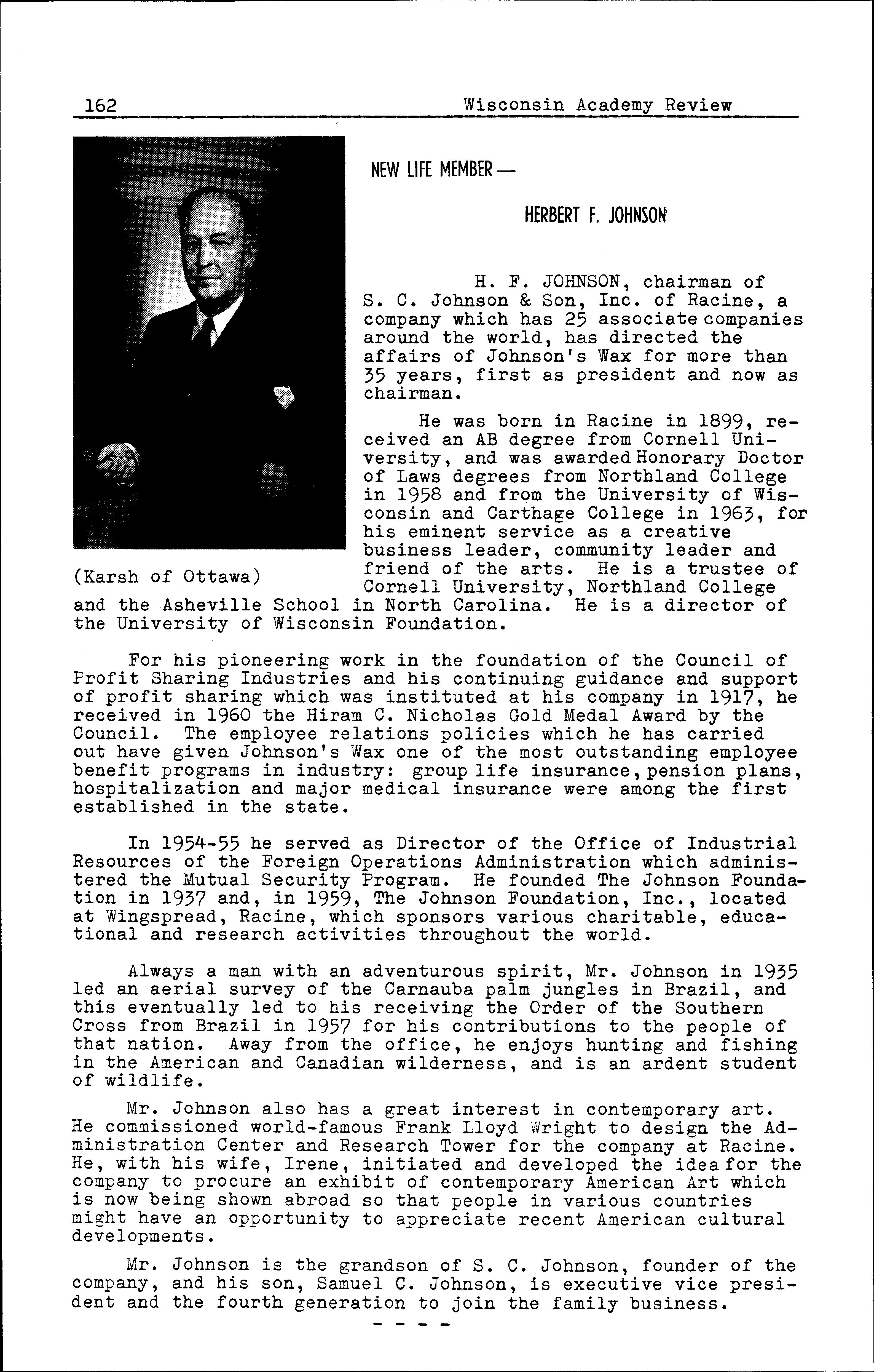 162 Wisconsin Academy Review

NEW LIFE MEMBER —

HERBERT F. JOHNSON

H. F. JOHNSON, chairman of S. C. Johnson & Son, Inc. of Racine, a company which has 25 associate companies around the world, has directed the affairs of Johnson's Wax for more than 35 years, first as president and now as chairman.

He was born in Racine in 1899, received an AB degree from Cornell University, and was awarded Honorary Doctor of Laws degrees from Northland College in 1958 and from the University of Wisconsin and Carthage College in 1963, for his eminent service as a creative business leader, community leader and friend of the arts. He is a trustee of Cornell University, Northland College and the Asheville School in North Carolina. He is a director of the University of Wisconsin Foundation.

(Karsh of Ottawa)

For his pioneering work in the foundation of the Council of Profit Sharing Industries and his continuing guidance and support of profit sharing which was instituted at his company in 1917, he received in 1960 the Hiram C. Nicholas Gold Medal Award by the Council. The employee relations policies which he has carried out have given Johnson's Wax one of the most outstanding employee benefit programs in industry: group life insurance, pension plans, hospitalization and major medical insurance were among the first established in the state.

In 1954-55 he served as Director of the Office of Industrial Resources of the Foreign Operations Administration which administered the Mutual Security Program. He founded The Johnson Foundation in 1937 and, in 1959, The Johnson Foundation, Inc., located at Wingspread, Racine, which sponsors various charitable, educational and research activities throughout the world.

Always a man with an adventurous spirit, Mr. Johnson in 1935 led an aerial survey of the Carnauba palm jungles in Brazil, and this eventually led to his receiving the Order of the Southern Cross from Brazil in 1957 for his contributions to the people of that nation. Away from the office, he enjoys hunting and fishing in the American and Canadian wilderness, and is an ardent student of wildlife.

Mr. Johnson also has a great interest in contemporary art. He commissioned world-famous Frank Lloyd Wright to design the Administration Center and Research Tower for the company at Racine. He, with his wife, Irene, initiated and developed the idea for the company to procure an exhibit of contemporary American Art which is now being shown abroad so that people in various countries might have an opportunity to appreciate recent American cultural developments.

Mr. Johnson is the grandson of S. C. Johnson, founder of the company, and his son, Samuel C. Johnson, is executive vice president and the fourth generation to join the family business.

- - - -